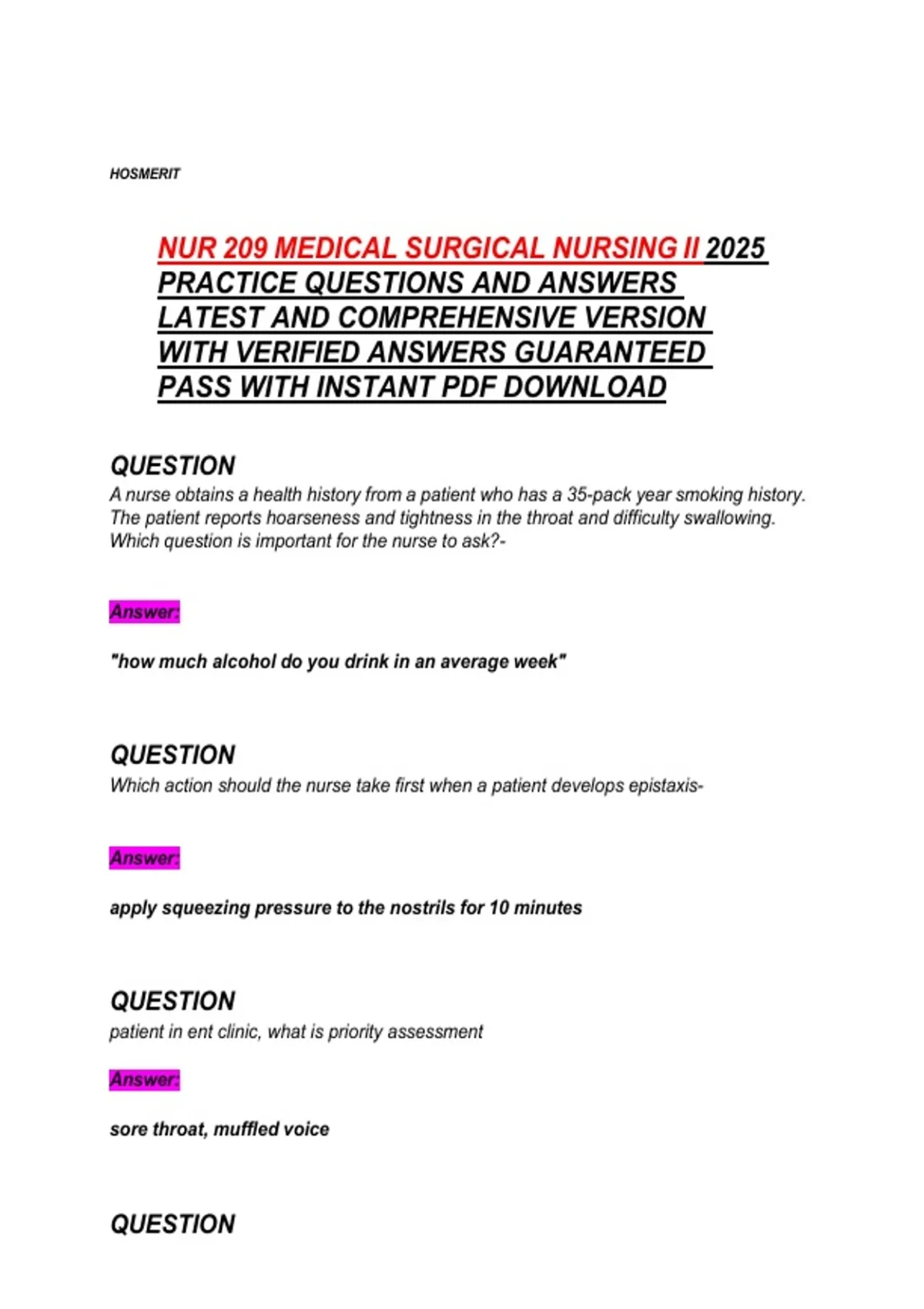 HOSMERIT

NUR 209 MEDICAL SURGICAL NURSING II 2025 PRACTICE QUESTIONS AND ANSWERS LATEST AND COMPREHENSIVE VERSION WITH VERIFIED ANSWERS GUARANTEED PASS WITH INSTANT PDF DOWNLOAD

QUESTION
A nurse obtains a health history from a patient who has a 35-pack year smoking history. The patient reports hoarseness and tightness in the throat and difficulty swallowing. Which question is important for the nurse to ask?-

Answer:

"how much alcohol do you drink in an average week"

QUESTION
Which action should the nurse take first when a patient develops epistaxis-

Answer:

apply squeezing pressure to the nostrils for 10 minutes

QUESTION
patient in ent clinic, what is priority assessment

Answer:

sore throat, muffled voice

QUESTION